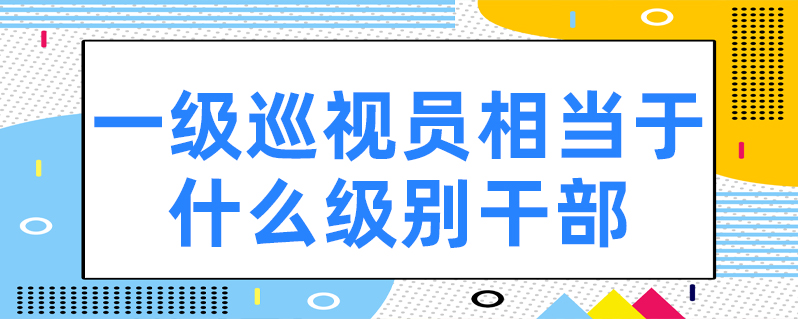 一级巡视员相当于什么级别干部